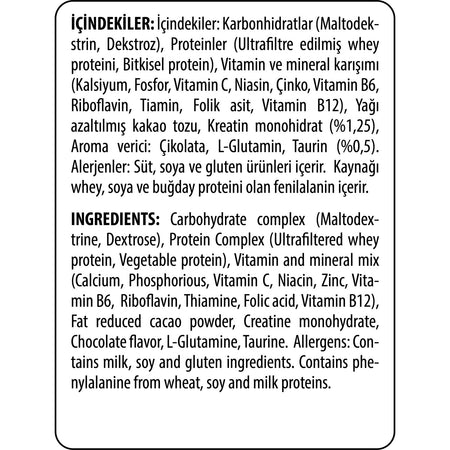 İÇİNDEKİLER: İçindekiler: Karbonhidratlar (Maltodekstrin, Dekstroz), Proteinler (Ultrafiltre edilmiş whey proteini, Bitkisel protein), Vitamin ve mineral karışımı (Kalsiyum, Fosfor, Vitamin C, Niasin, Çinko, Vitamin B6, Riboflavin, Tiamin, Folik asit, Vitamin B12), Yağı azaltılmış kakao tozu, Kreatin monohidrat (%1,25), Aroma verici: Çikolata, L-Glutamin, Taurin (%0,5). Alerjenler: Süt, soya ve gluten ürünleri içerir. Kaynağı whey, soya ve buğday proteini olan fenilalanin içerir.

INGREDIENTS: Carbohydrate complex (Maltodextrine, Dextrose), Protein Complex (Ultrafiltered whey protein, Vegetable protein), Vitamin and mineral mix (Calcium, Phosphorious, Vitamin C, Niacin, Zinc, Vitamin B6, Riboflavin, Thiamine, Folic acid, Vitamin B12), Fat reduced cacao powder, Creatine monohydrate, Chocolate flavor, L-Glutamine, Taurine. Allergens: Contains milk, soy and gluten ingredients. Contains phenylalanine from wheat, soy and milk proteins.